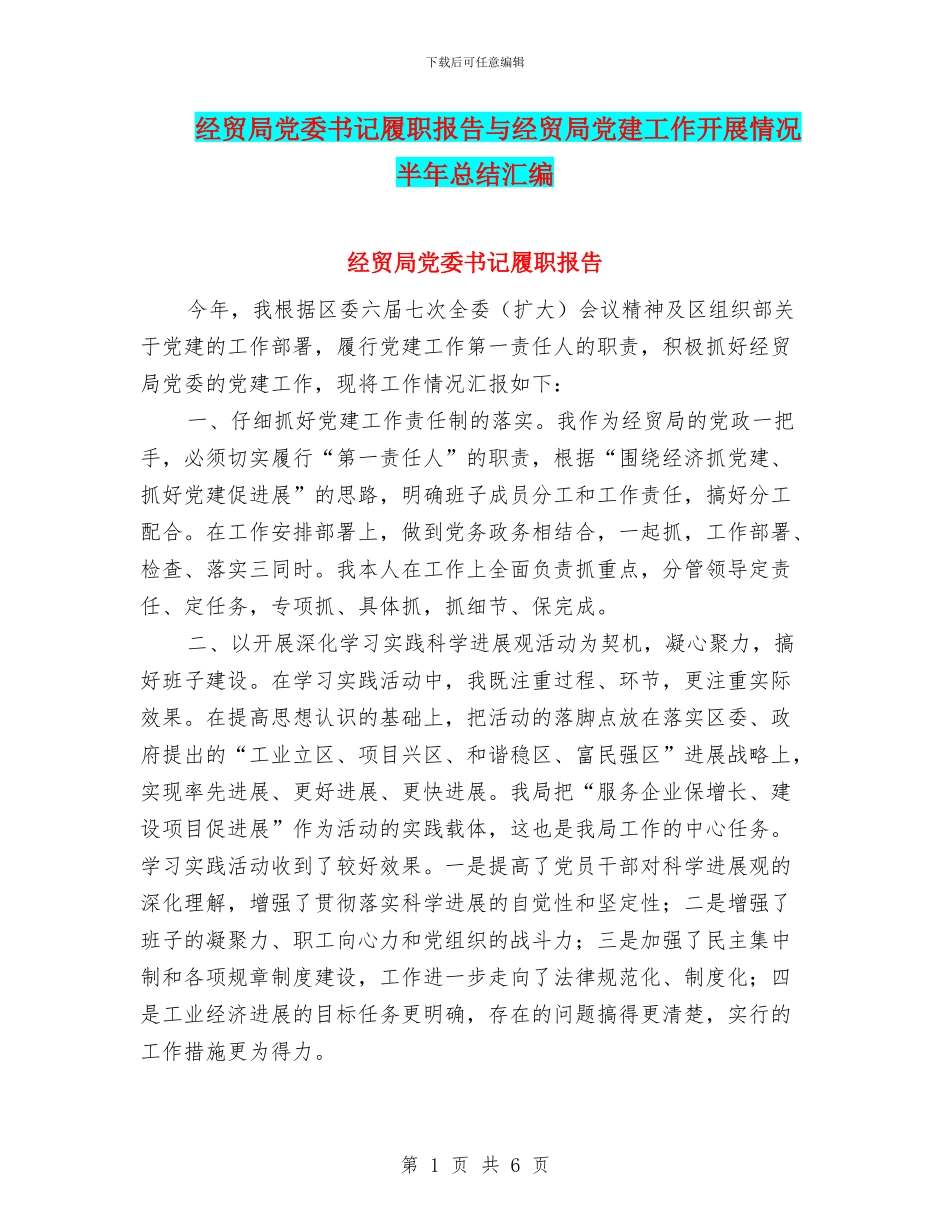 下载后可任意编辑

经贸局党委书记履职报告与经贸局党建工作开展情况半年总结汇编

经贸局党委书记履职报告

今年，我根据区委六届七次全委（扩大）会议精神及区组织部关于党建的工作部署，履行党建工作第一责任人的职责，积极抓好经贸局党委的党建工作，现将工作情况汇报如下：

一、仔细抓好党建工作责任制的落实。我作为经贸局的党政一把手，必须切实履行“第一责任人”的职责，根据“围绕经济抓党建、抓好党建促进展”的思路，明确班子成员分工和工作责任，搞好分工配合。在工作安排部署上，做到党务政务相结合，一起抓，工作部署、检查、落实三同时。我本人在工作上全面负责抓重点，分管领导定责任、定任务，专项抓、具体抓，抓细节、保完成。

二、以开展深化学习实践科学进展观活动为契机，凝心聚力，搞好班子建设。在学习实践活动中，我既注重过程、环节，更注重实际效果。在提高思想认识的基础上，把活动的落脚点放在落实区委、政府提出的“工业立区、项目兴区、和谐稳区、富民强区”进展战略上，实现率先进展、更好进展、更快进展。我局把“服务企业保增长、建设项目促进展”作为活动的实践载体，这也是我局工作的中心任务。学习实践活动收到了较好效果。一是提高了党员干部对科学进展观的深化理解，增强了贯彻落实科学进展的自觉性和坚定性；二是增强了班子的凝聚力、职工向心力和党组织的战斗力；三是加强了民主集中制和各项规章制度建设，工作进一步走向了法律规范化、制度化；四是工业经济进展的目标任务更明确，存在的问题搞得更清楚，实行的工作措施更为得力。

第 1 页 共 6 页